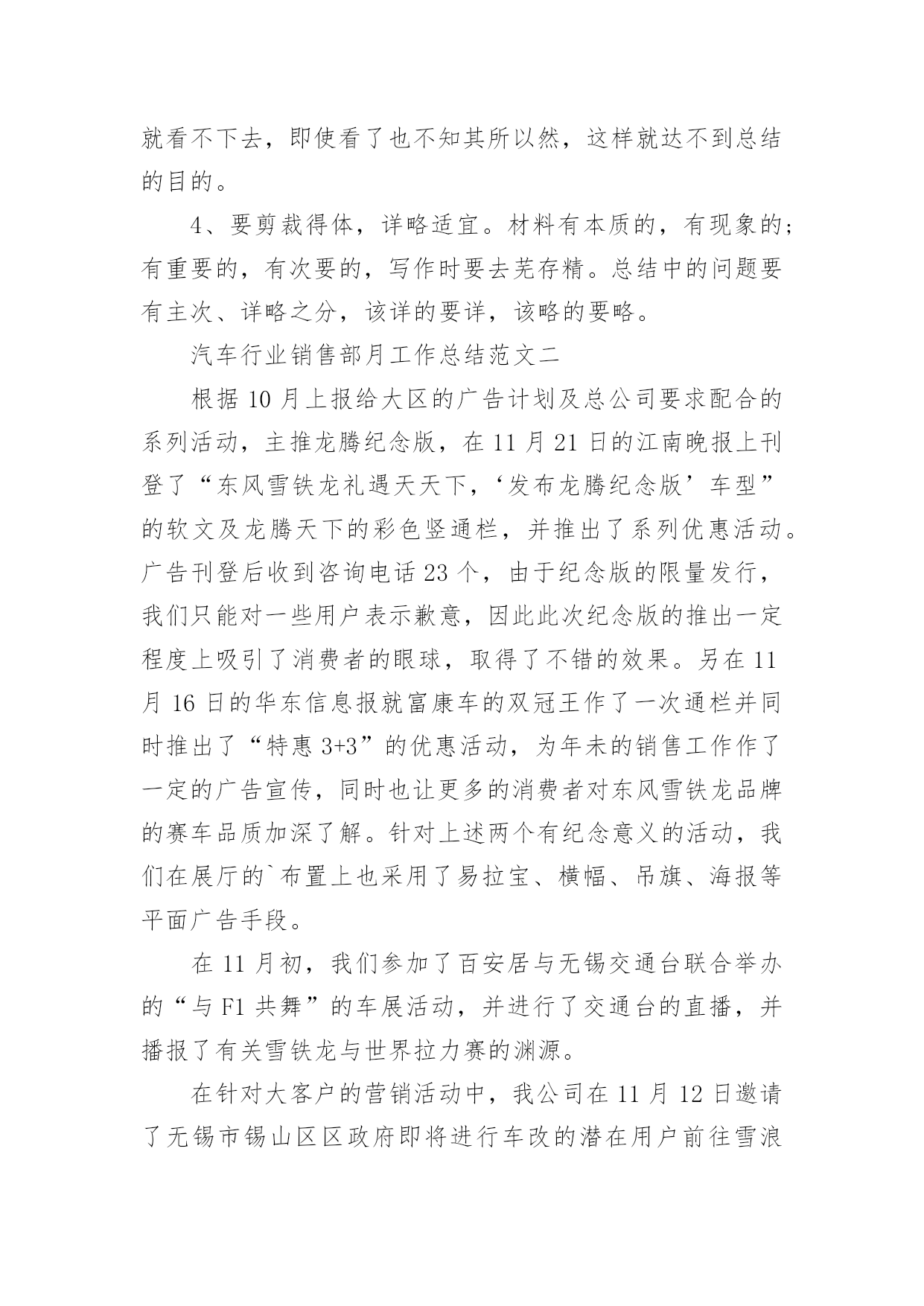 就看不下去，即使看了也不知其所以然，这样就达不到总结的目的。

4、要剪裁得体，详略适宜。材料有本质的，有现象的；有重要的，有次要的，写作时要去芜存精。总结中的问题要有主次、详略之分，该详的要详，该略的要略。

汽车行业销售部月工作总结范文二

根据 10 月上报给大区的广告计划及总公司要求配合的系列活动，主推龙腾纪念版，在 11 月 21 日的江南晚报上刊登了“东风雪铁龙礼遇天天下，‘发布龙腾纪念版’车型”的软文及龙腾天下的彩色竖通栏，并推出了系列优惠活动。广告刊登后收到咨询电话 23 个，由于纪念版的限量发行，我们只能对一些用户表示歉意，因此此次纪念版的推出一定程度上吸引了消费者的眼球，取得了不错的效果。另在 11 月 16 日的华东信息报就富康车的双冠王作了一次通栏并同时推出了“特惠 3+3”的优惠活动，为年未的销售工作作了一定的广告宣传，同时也让更多的消费者对东风雪铁龙品牌的赛车品质加深了解。针对上述两个有纪念意义的活动，我们在展厅的`布置上也采用了易拉宝、横幅、吊旗、海报等平面广告手段。

在 11 月初，我们参加了百安居与无锡交通台联合举办的“与 F1 共舞”的车展活动，并进行了交通台的直播，并播报了有关雪铁龙与世界拉力赛的渊源。

在针对大客户的营销活动中，我公司在 11 月 12 日邀请了无锡市锡山区区政府即将进行车改的潜在用户前往雪浪